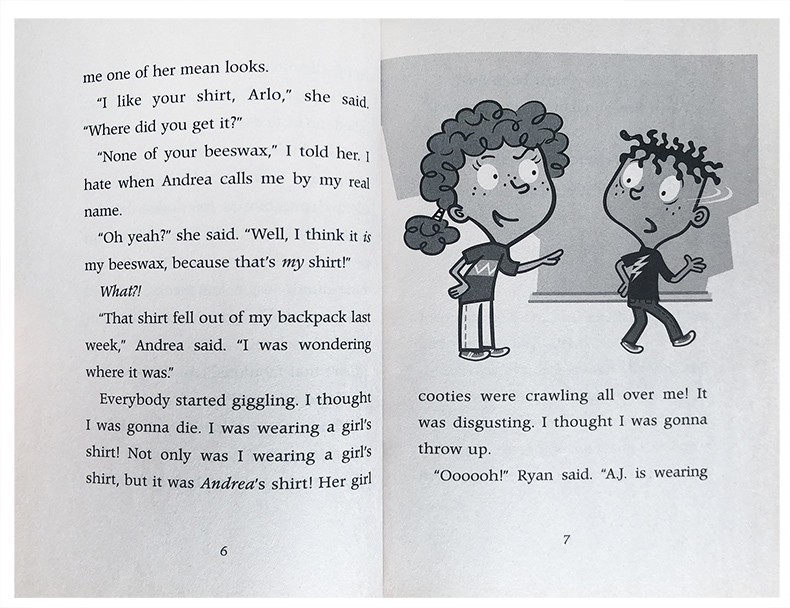 me one of her mean looks.

"I like your shirt, Arlo," she said. "Where did you get it?"

"None of your beeswax," I told her. I hate when Andrea calls me by my real name.

"Oh yeah?" she said. "Well, I think it is my beeswax, because that's my shirt!"

What?!

"That shirt fell out of my backpack last week," Andrea said. "I was wondering where it was."

Everybody started giggling. I thought I was gonna die. I was wearing a girl's shirt! Not only was I wearing a girl's shirt, but it was Andrea's shirt! Her girl

6

cooties were crawling all over me! It was disgusting. I thought I was gonna throw up.

"Oooooh!" Ryan said. "A.J. is wearing

7